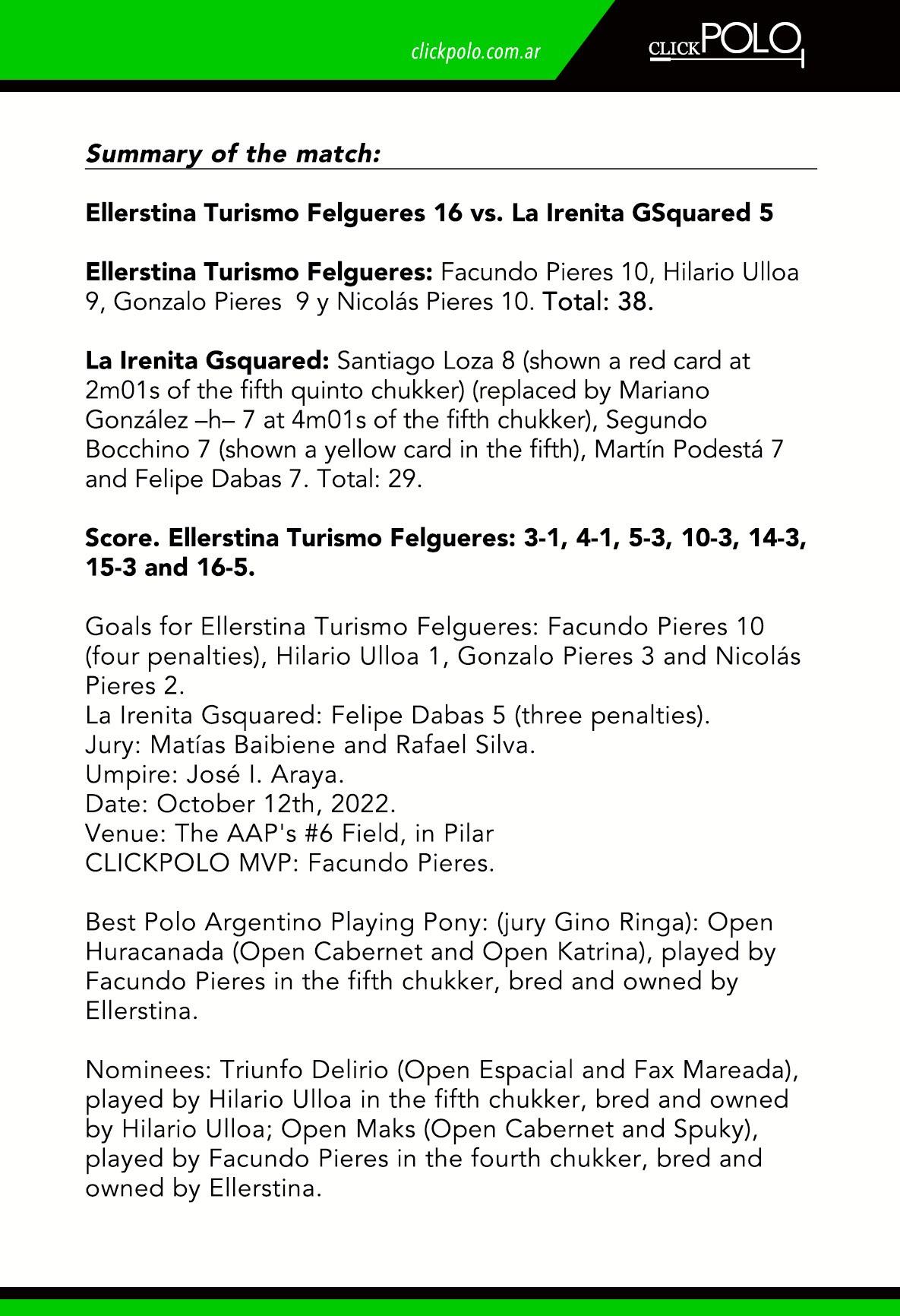 clickpolo.com.ar

CLICKPOLO

Summary of the match:

Ellerstina Turismo Felgueres 16 vs. La Irenita GSquared 5

Ellerstina Turismo Felgueres: Facundo Pieres 10, Hilario Ulloa 9, Gonzalo Pieres 9 y Nicolás Pieres 10. Total: 38.

La Irenita Gsquared: Santiago Loza 8 (shown a red card at 2m01s of the fifth quinto chukker) (replaced by Mariano González –h– 7 at 4m01s of the fifth chukker), Segundo Bocchino 7 (shown a yellow card in the fifth), Martín Podestá 7 and Felipe Dabas 7. Total: 29.

Score. Ellerstina Turismo Felgueres: 3-1, 4-1, 5-3, 10-3, 14-3, 15-3 and 16-5.

Goals for Ellerstina Turismo Felgueres: Facundo Pieres 10 (four penalties), Hilario Ulloa 1, Gonzalo Pieres 3 and Nicolás Pieres 2.
La Irenita Gsquared: Felipe Dabas 5 (three penalties).
Jury: Matías Baibiene and Rafael Silva.
Umpire: José I. Araya.
Date: October 12th, 2022.
Venue: The AAP's #6 Field, in Pilar
CLICKPOLO MVP: Facundo Pieres.

Best Polo Argentino Playing Pony: (jury Gino Ringa): Open Huracanada (Open Cabernet and Open Katrina), played by Facundo Pieres in the fifth chukker, bred and owned by Ellerstina.

Nominees: Triunfo Delirio (Open Espacial and Fax Mareada), played by Hilario Ulloa in the fifth chukker, bred and owned by Hilario Ulloa; Open Maks (Open Cabernet and Spuky), played by Facundo Pieres in the fourth chukker, bred and owned by Ellerstina.